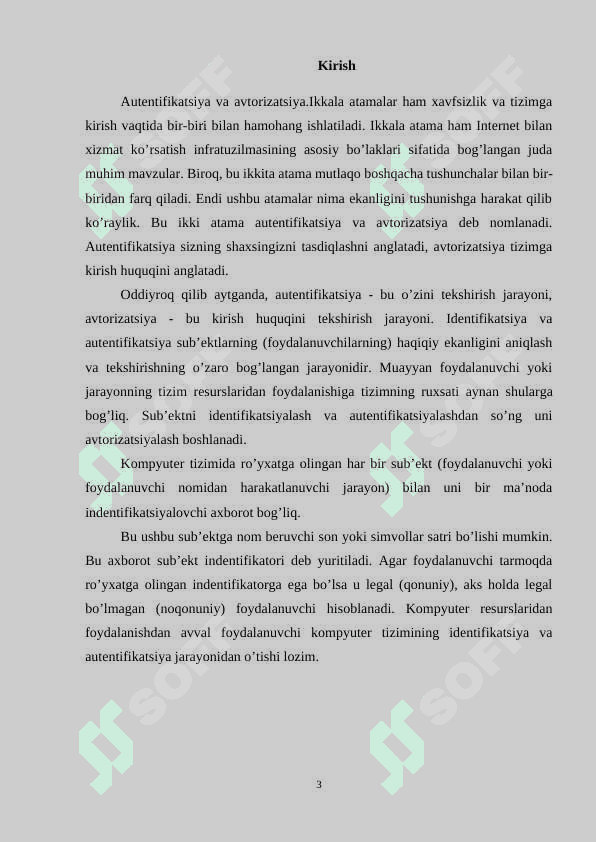 Kirish

Autentifikatsiya va avtorizatsiya.Ikkala atamalar ham xavfsizlik va tizimga kirish vaqtida bir-biri bilan hamohang ishlatiladi. Ikkala atama ham Internet bilan xizmat ko’rsatish infratuzilmasining asosiy bo’laklari sifatida bog’langan juda muhim mavzular. Biroq, bu ikkita atama mutlaqo boshqacha tushunchalar bilan bir-biridan farq qiladi. Endi ushbu atamalar nima ekanligini tushunishga harakat qilib ko’raylik. Bu ikki atama autentifikatsiya va avtorizatsiya deb nomlanadi. Autentifikatsiya sizning shaxsingizni tasdiqlashni anglatadi, avtorizatsiya tizimga kirish huquqini anglatadi.

Oddiyroq qilib aytganda, autentifikatsiya - bu o’zini tekshirish jarayoni, avtorizatsiya - bu kirish huquqini tekshirish jarayoni. Identifikatsiya va autentifikatsiya sub’ektlarning (foydalanuvchilarning) haqiqiy ekanligini aniqlash va tekshirishning o’zaro bog’langan jarayonidir. Muayyan foydalanuvchi yoki jarayonning tizim resurslaridan foydalanishiga tizimning ruxsati aynan shularga bog’liq. Sub’ektni identifikatsiyalash va autentifikatsiyalashdan so’ng uni avtorizatsiyalash boshlanadi.

Kompyuter tizimida ro’yxatga olingan har bir sub’ekt (foydalanuvchi yoki foydalanuvchi nomidan harakatlanuvchi jarayon) bilan uni bir ma’noda indentifikatsiyalovchi axborot bog’liq.

Bu ushbu sub’ektga nom beruvchi son yoki simvollar satri bo’lishi mumkin. Bu axborot sub’ekt indentifikatori deb yuritiladi. Agar foydalanuvchi tarmoqda ro’yxatga olingan indentifikatorga ega bo’lsa u legal (qonuniy), aks holda legal bo’lmagan (noqonuniy) foydalanuvchi hisoblanadi. Kompyuter resurslaridan foydalanishdan avval foydalanuvchi kompyuter tizimining identifikatsiya va autentifikatsiya jarayonidan o’tishi lozim.

3